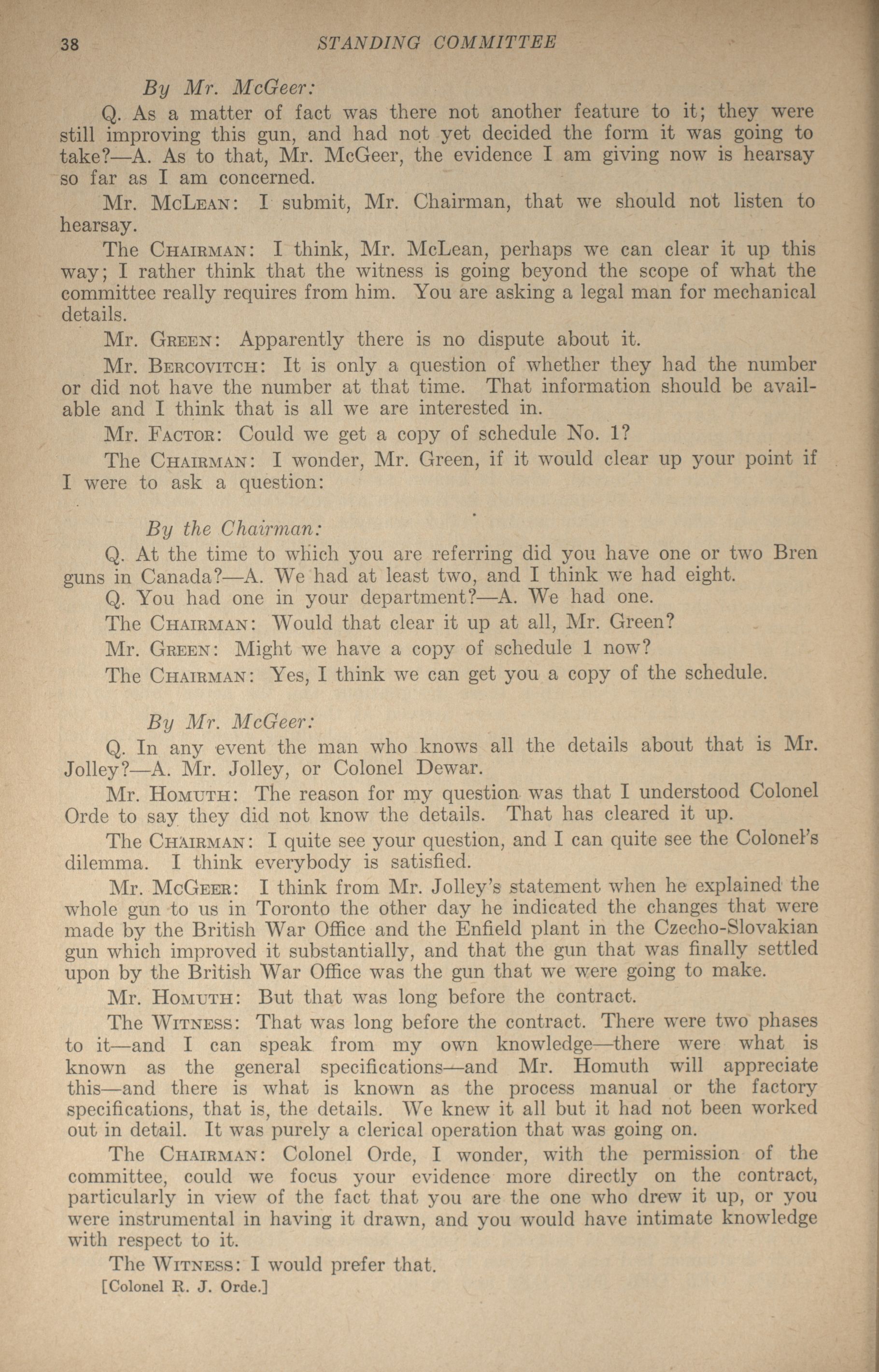 38 STANDING COMMITTEE

By Mr. McGeer:

Q. As a matter of fact was there not another feature to it; they were still improving this gun, and had not yet decided the form it was going to take?—A. As to that, Mr. McGeer, the evidence I am giving now is hearsay so far as I am concerned.

Mr. McLean: I submit, Mr. Chairman, that we should not listen to hearsay.

The Chairman: I think, Mr. McLean, perhaps we can clear it up this way; I rather think that the witness is going beyond the scope of what the committee really requires from him. You are asking a legal man for mechanical details.

Mr. Green: Apparently there is no dispute about it.

Mr. Bercovitch: It is only a question of whether they had the number or did not have the number at that time. That information should be available and I think that is all we are interested in.

Mr. Factor: Could we get a copy of schedule No. 1?

The Chairman: I wonder, Mr. Green, if it would clear up your point if I were to ask a question:

By the Chairman:

Q. At the time to which you are referring did you have one or two Bren guns in Canada?—A. We had at least two, and I think we had eight.

Q. You had one in your department?—A. We had one.

The Chairman: Would that clear it up at all, Mr. Green?

Mr. Green: Might we have a copy of schedule 1 now?

The Chairman: Yes, I think we can get you a copy of the schedule.

By Mr. McGeer:

Q. In any event the man who knows all the details about that is Mr. Jolley?—A. Mr. Jolley, or Colonel Dewar.

Mr. Homuth: The reason for my question was that I understood Colonel Orde to say they did not know the details. That has cleared it up.

The Chairman: I quite see your question, and I can quite see the Colonel's dilemma. I think everybody is satisfied.

Mr. McGeer: I think from Mr. Jolley's statement when he explained the whole gun to us in Toronto the other day he indicated the changes that were made by the British War Office and the Enfield plant in the Czecho-Slovakian gun which improved it substantially, and that the gun that was finally settled upon by the British War Office was the gun that we were going to make.

Mr. Homuth: But that was long before the contract.

The Witness: That was long before the contract. There were two phases to it—and I can speak from my own knowledge—there were what is known as the general specifications—and Mr. Homuth will appreciate this—and there is what is known as the process manual or the factory specifications, that is, the details. We knew it all but it had not been worked out in detail. It was purely a clerical operation that was going on.

The Chairman: Colonel Orde, I wonder, with the permission of the committee, could we focus your evidence more directly on the contract, particularly in view of the fact that you are the one who drew it up, or you were instrumental in having it drawn, and you would have intimate knowledge with respect to it.

The Witness: I would prefer that.

[Colonel R. J. Orde.]